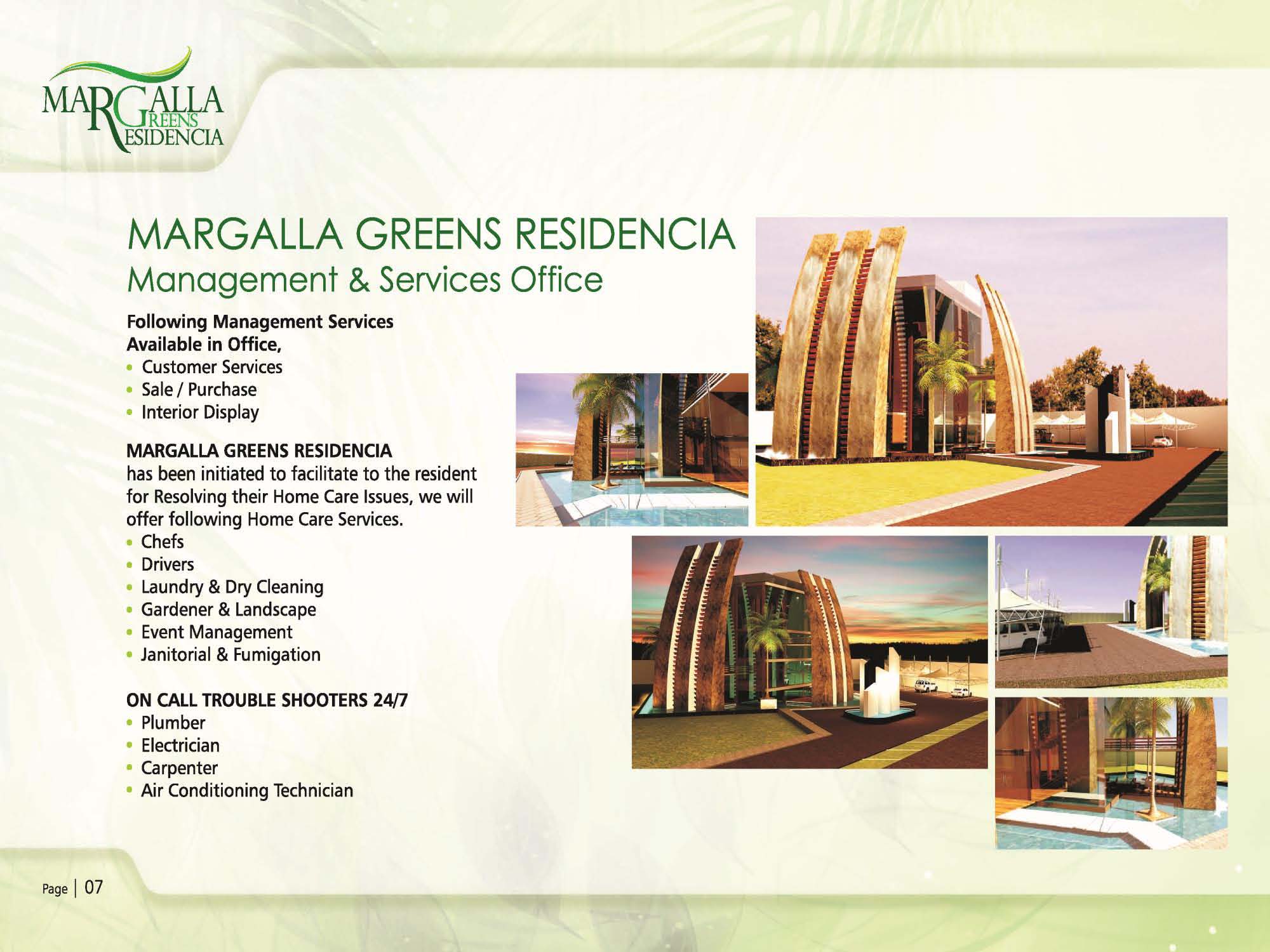 MARGALLA GREENS RESIDENCIA

MARGALLA GREENS RESIDENCIA
Management & Services Office

Following Management Services Available in Office,
• Customer Services
• Sale / Purchase
• Interior Display

MARGALLA GREENS RESIDENCIA
has been initiated to facilitate to the resident for Resolving their Home Care Issues, we will offer following Home Care Services.
• Chefs
• Drivers
• Laundry & Dry Cleaning
• Gardener & Landscape
• Event Management
• Janitorial & Fumigation

ON CALL TROUBLE SHOOTERS 24/7
• Plumber
• Electrician
• Carpenter
• Air Conditioning Technician

Page | 07